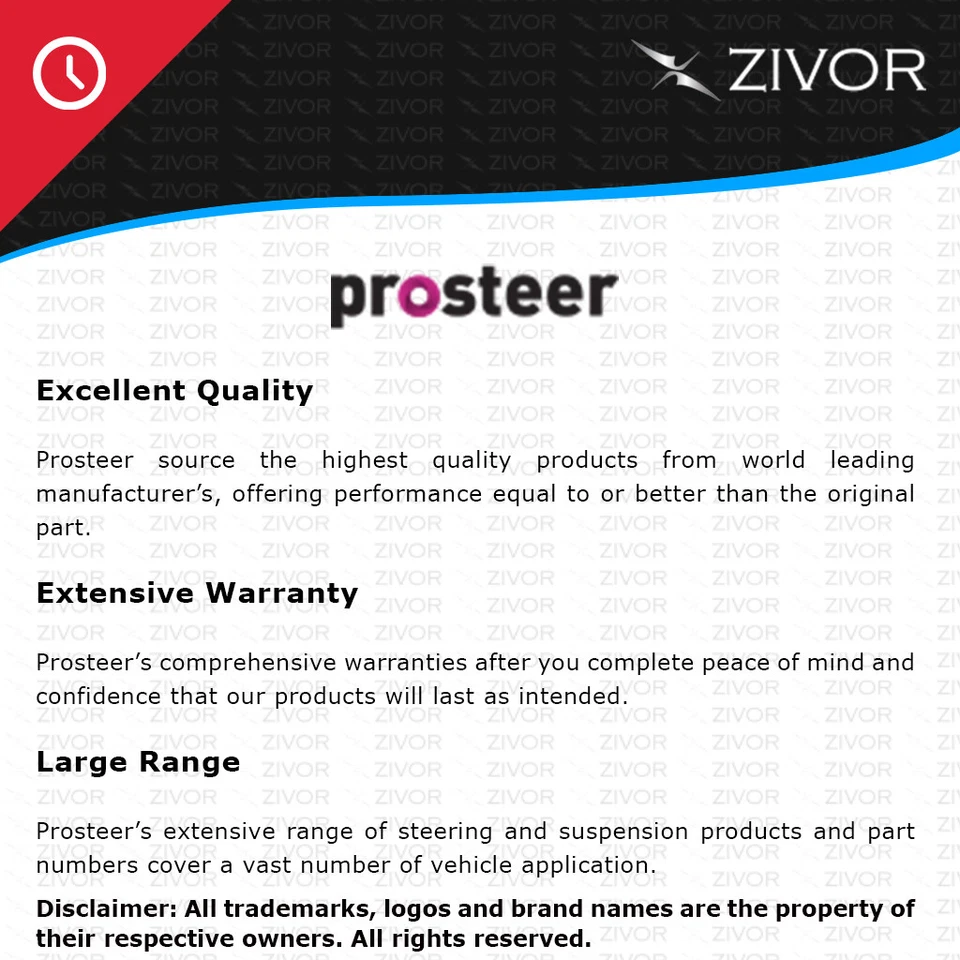 ZIVOR

prosteer

Excellent Quality

Prosteer source the highest quality products from world leading manufacturer's, offering performance equal to or better than the original part.

Extensive Warranty

Prosteer's comprehensive warranties after you complete peace of mind and confidence that our products will last as intended.

Large Range

Prosteer's extensive range of steering and suspension products and part numbers cover a vast number of vehicle application.

Disclaimer: All trademarks, logos and brand names are the property of their respective owners. All rights reserved.